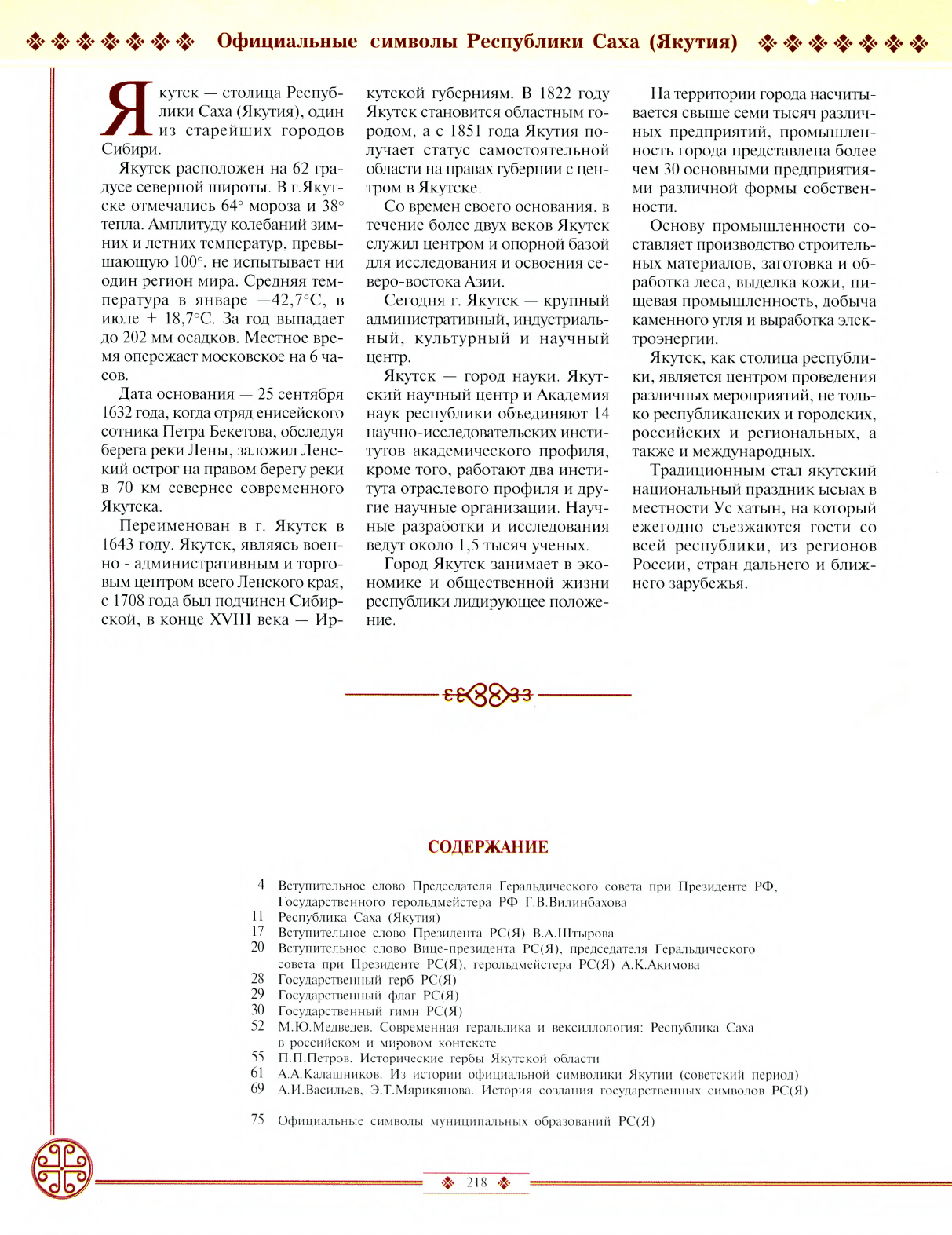 Официальные символы Республики Саха (Якутия)

Якутск — столица Республики Саха (Якутия), один из старейших городов Сибири.

Якутск расположен на 62 градусе северной широты. В г.Якутске отмечались 64° мороза и 38° тепла. Амплитуду колебаний зимних и летних температур, превышающую 100°, не испытывает ни один регион мира. Средняя температура в январе —42,7°С, в июле + 18,7°С. За год выпадает до 202 мм осадков. Местное время опережает московское на 6 часов.

Дата основания — 25 сентября 1632 года, когда отряд енисейского сотника Петра Бекетова, обследуя берега реки Лены, заложил Ленский острог на правом берегу реки в 70 км севернее современного Якутска.

Переименован в г. Якутск в 1643 году. Якутск, являясь военно - административным и торговым центром всего Ленского края, с 1708 года был подчинен Сибирской, в конце XVIII века — Иркутской губерниям. В 1822 году Якутск становится областным городом, а с 1851 года Якутия получает статус самостоятельной области на правах губернии с центром в Якутске.

Со времен своего основания, в течение более двух веков Якутск служил центром и опорной базой для исследования и освоения северо-востока Азии.

Сегодня г. Якутск — крупный административный, индустриальный, культурный и научный центр.

Якутск — город науки. Якутский научный центр и Академия наук республики объединяют 14 научно-исследовательских институтов академического профиля, кроме того, работают два института отраслевого профиля и другие научные организации. Научные разработки и исследования ведут около 1,5 тысяч ученых.

Город Якутск занимает в экономике и общественной жизни республики лидирующее положение.

На территории города насчитывается свыше семи тысяч различных предприятий, промышленность города представлена более чем 30 основными предприятиями различной формы собственности.

Основу промышленности составляет производство строительных материалов, заготовка и обработка леса, выделка кожи, пищевая промышленность, добыча каменного угля и выработка электроэнергии.

Якутск, как столица республики, является центром проведения различных мероприятий, не только республиканских и городских, российских и региональных, а также и международных.

Традиционным стал якутский национальный праздник ысыах в местности Ус хатын, на который ежегодно съезжаются гости со всей республики, из регионов России, стран дальнего и ближнего зарубежья.

СОДЕРЖАНИЕ

4 Вступительное слово Председателя Геральдического совета при Президенте РФ, Государственного герольдмейстера РФ Г.В.Вилинбахова
11 Республика Саха (Якутия)
17 Вступительное слово Президента РС(Я) В.А.Штырова
20 Вступительное слово Вице-президента РС(Я), председателя Геральдического совета при Президенте РС(Я), герольдмейстера РС(Я) А.К.Акимова
28 Государственный герб РС(Я)
29 Государственный флаг РС(Я)
30 Государственный гимн РС(Я)
52 М.Ю.Медведев. Современная геральдика и вексиллология: Республика Саха в российском и мировом контексте
55 П.П.Петров. Исторические гербы Якутской области
61 А.А.Калашников. Из истории официальной символики Якутии (советский период)
69 А.И.Васильев, Э.Т.Мярикянова. История создания государственных символов РС(Я)

75 Официальные символы муниципальных образований РС(Я)

218